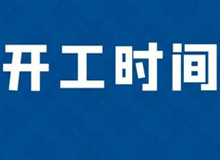 开工时间